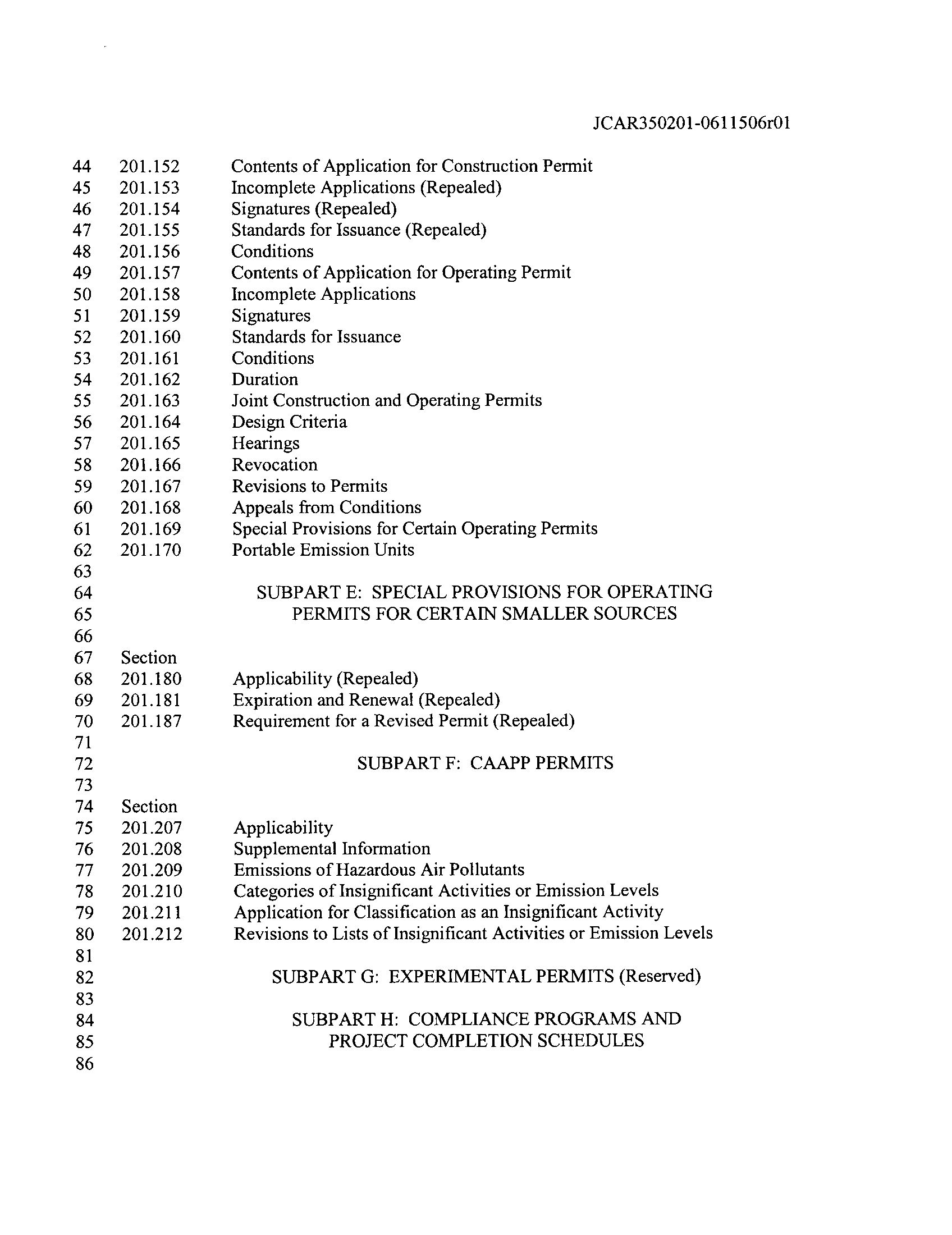 JCAR350201-0611506r01

44 201.152 Contents of Application for Construction Permit
45 201.153 Incomplete Applications (Repealed)
46 201.154 Signatures (Repealed)
47 201.155 Standards for Issuance (Repealed)
48 201.156 Conditions
49 201.157 Contents of Application for Operating Permit
50 201.158 Incomplete Applications
51 201.159 Signatures
52 201.160 Standards for Issuance
53 201.161 Conditions
54 201.162 Duration
55 201.163 Joint Construction and Operating Permits
56 201.164 Design Criteria
57 201.165 Hearings
58 201.166 Revocation
59 201.167 Revisions to Permits
60 201.168 Appeals from Conditions
61 201.169 Special Provisions for Certain Operating Permits
62 201.170 Portable Emission Units
63
64 SUBPART E: SPECIAL PROVISIONS FOR OPERATING
65 PERMITS FOR CERTAIN SMALLER SOURCES
66
67 Section
68 201.180 Applicability (Repealed)
69 201.181 Expiration and Renewal (Repealed)
70 201.187 Requirement for a Revised Permit (Repealed)
71
72 SUBPART F: CAAPP PERMITS
73
74 Section
75 201.207 Applicability
76 201.208 Supplemental Information
77 201.209 Emissions of Hazardous Air Pollutants
78 201.210 Categories of Insignificant Activities or Emission Levels
79 201.211 Application for Classification as an Insignificant Activity
80 201.212 Revisions to Lists of Insignificant Activities or Emission Levels
81
82 SUBPART G: EXPERIMENTAL PERMITS (Reserved)
83
84 SUBPART H: COMPLIANCE PROGRAMS AND
85 PROJECT COMPLETION SCHEDULES
86